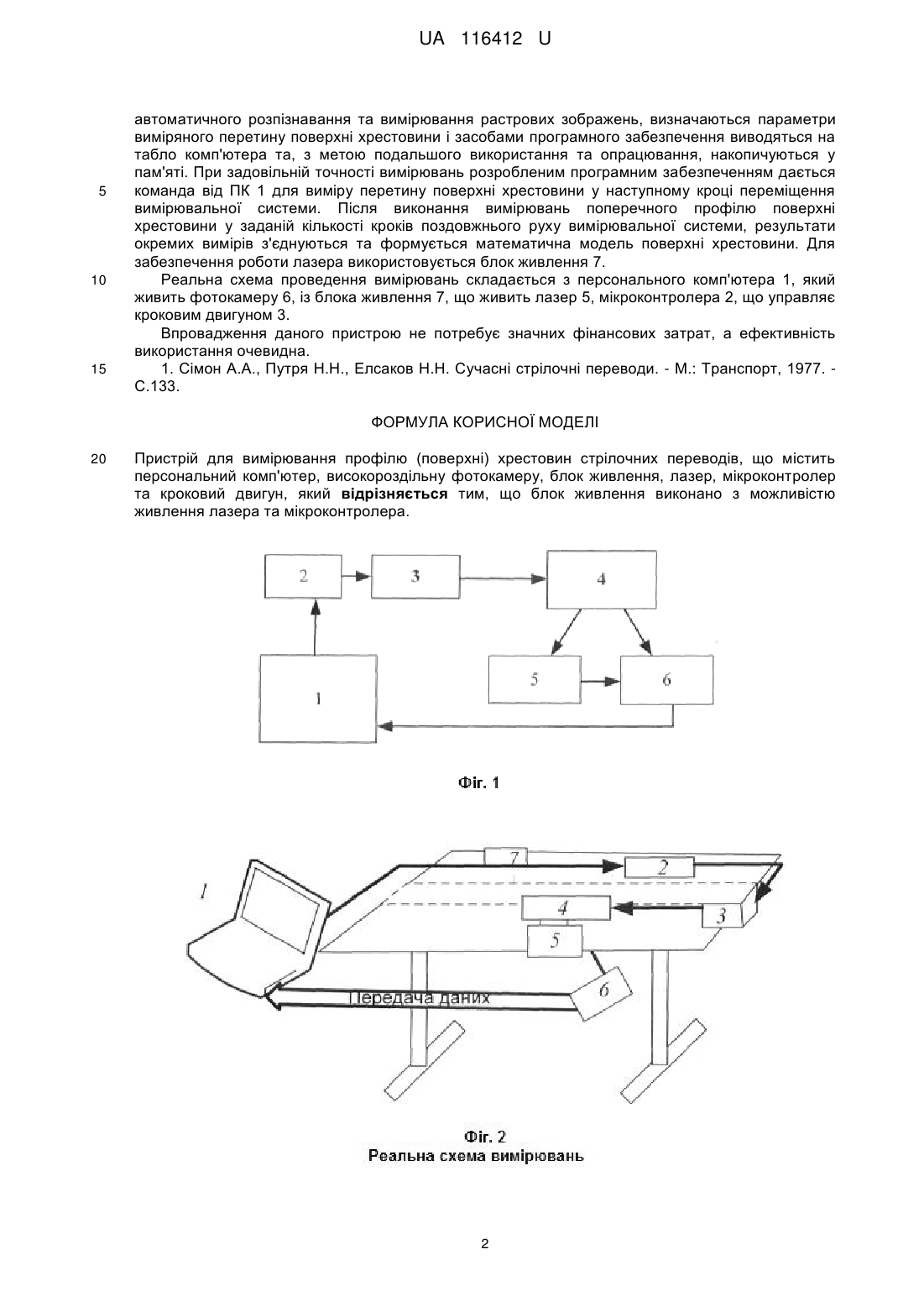 UA 116412 U

автоматичного розпізнавання та вимірювання растрових зображень, визначаються параметри виміряного перетину поверхні хрестовини і засобами програмного забезпечення виводяться на табло комп'ютера та, з метою подальшого використання та опрацювання, накопичуються у пам'яті. При задовільній точності вимірювань розробленим програмним забезпеченням дається
5 команда від ПК 1 для виміру перетину поверхні хрестовини у наступному кроці переміщення вимірювальної системи. Після виконання вимірювань поперечного профілю поверхні хрестовини у заданій кількості кроків поздовжнього руху вимірювальної системи, результати окремих вимірів з'єднуються та формується математична модель поверхні хрестовини. Для забезпечення роботи лазера використовується блок живлення 7.
10 Реальна схема проведення вимірювань складається з персонального комп'ютера 1, який живить фотокамеру 6, із блока живлення 7, що живить лазер 5, мікроконтролера 2, що управляє кроковим двигуном 3.

Впровадження даного пристрою не потребує значних фінансових затрат, а ефективність використання очевидна.
15 1. Сімон А.А., Путря Н.Н., Елсаков Н.Н. Сучасні стрілочні переводи. - М.: Транспорт, 1977. - С.133.

ФОРМУЛА КОРИСНОЇ МОДЕЛІ

20 Пристрій для вимірювання профілю (поверхні) хрестовин стрілочних переводів, що містить персональний комп'ютер, високороздільну фотокамеру, блок живлення, лазер, мікроконтролер та кроковий двигун, який відрізняється тим, що блок живлення виконано з можливістю живлення лазера та мікроконтролера.

2
3
4
5
6
1

Фіг. 1

1
7
2
4
3
5
6
Передача даних

Фіг. 2
Реальна схема вимірювань

2